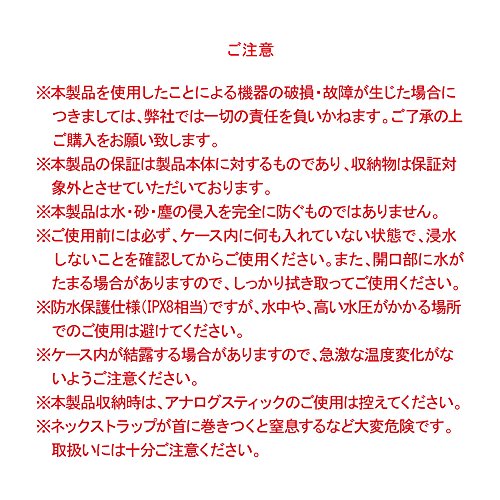 ご注意

※本製品を使用したことによる機器の破損・故障が生じた場合につきましては、弊社では一切の責任を負いかねます。ご了承の上ご購入をお願い致します。

※本製品の保証は製品本体に対するものであり、収納物は保証対象外とさせていただいております。

※本製品は水・砂・塵の侵入を完全に防ぐものではありません。

※ご使用前には必ず、ケース内に何も入れていない状態で、浸水しないことを確認してからご使用ください。また、開口部に水がたまる場合がありますので、しっかり拭き取ってご使用ください。

※防水保護仕様(IPX8相当)ですが、水中や、高い水圧がかかる場所でのご使用は避けてください。

※ケース内が結露する場合がありますので、急激な温度変化がないようご注意ください。

※本製品収納時は、アナログスティックのご使用は控えてください。

※ネックストラップが首に巻きつくと窒息するなど大変危険です。取扱いには十分ご注意ください。